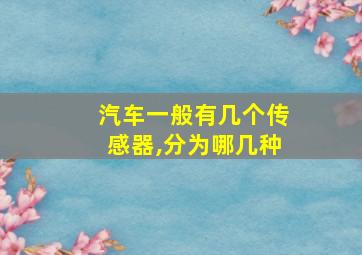 汽车一般有几个传感器,分为哪几种